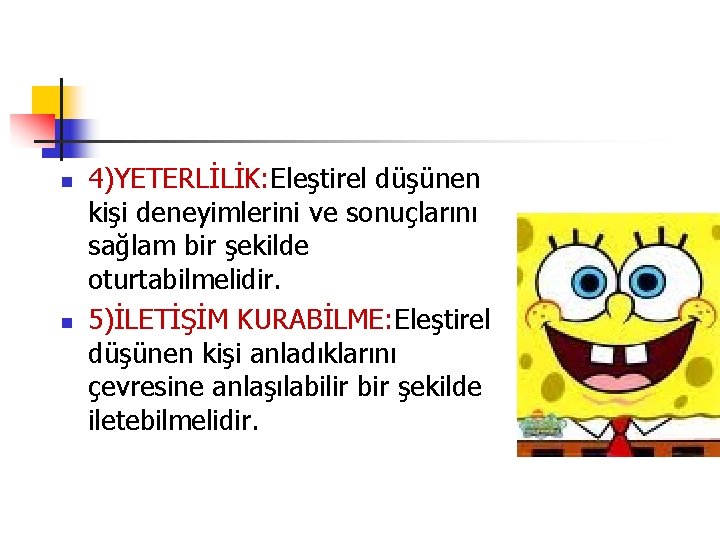 4)YETERLİLİK:Eleştirel düşünen kişi deneyimlerini ve sonuçlarını sağlam bir şekilde oturtabilmelidir.

5)İLETİŞİM KURABİLME:Eleştirel düşünen kişi anladıklarını çevresine anlaşılabilir bir şekilde iletebilmelidir.